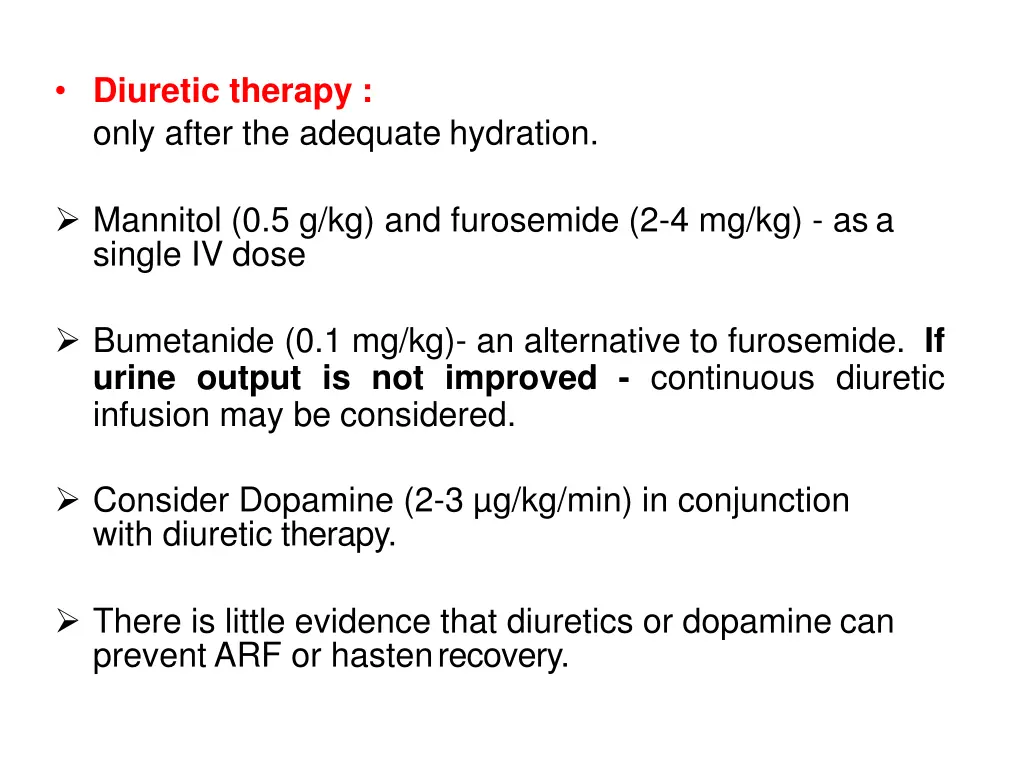 • Diuretic therapy :
only after the adequate hydration.

➢ Mannitol (0.5 g/kg) and furosemide (2-4 mg/kg) - as a single IV dose

➢ Bumetanide (0.1 mg/kg)- an alternative to furosemide. If urine output is not improved - continuous diuretic infusion may be considered.

➢ Consider Dopamine (2-3 µg/kg/min) in conjunction with diuretic therapy.

➢ There is little evidence that diuretics or dopamine can prevent ARF or hasten recovery.